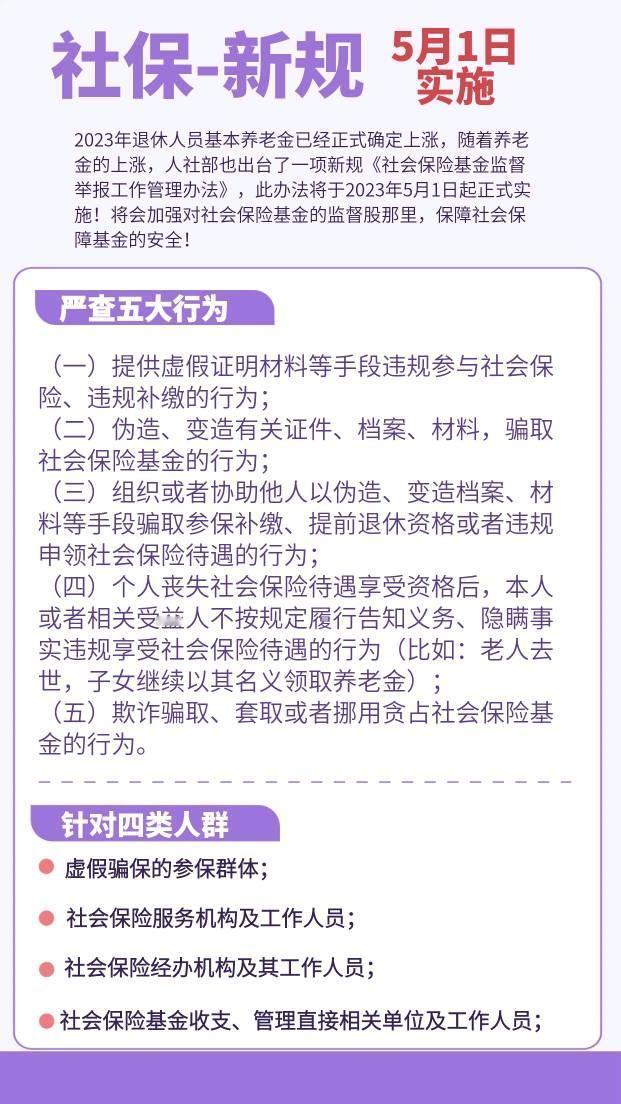 社保-新规 5月1日实施

2023年退休人员基本养老金已经正式确定上涨，随着养老金的上涨，人社部也出台了一项新规《社会保险基金监督举报工作管理办法》，此办法将于2023年5月1日起正式实施！将会加强对社会保险基金的监督股那里，保障社会保障基金的安全！

严查五大行为

（一）提供虚假证明材料等手段违规参与社会保险、违规补缴的行为；
（二）伪造、变造有关证件、档案、材料，骗取社会保险基金的行为；
（三）组织或者协助他人以伪造、变造档案、材料等手段骗取参保补缴、提前退休资格或者违规申领社会保险待遇的行为；
（四）个人丧失社会保险待遇享受资格后，本人或者相关受益人不按规定履行告知义务、隐瞒事实违规享受社会保险待遇的行为（比如：老人去世，子女继续以其名义领取养老金）；
（五）欺诈骗取、套取或者挪用贪占社会保险基金的行为。

针对四类人群

虚假骗保的参保群体；
社会保险服务机构及工作人员；
社会保险经办机构及其工作人员；
社会保险基金收支、管理直接相关单位及工作人员；